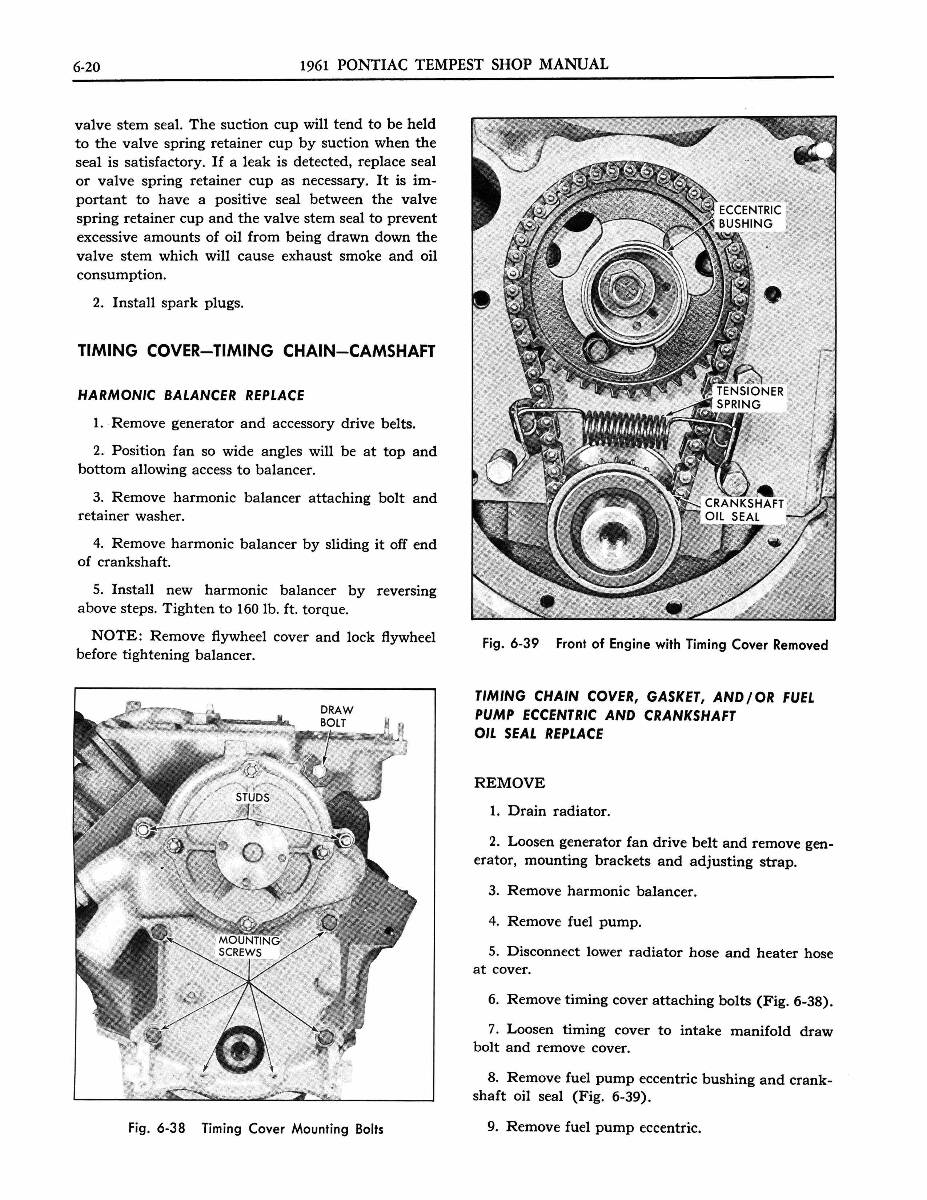 6-20 1961 PONTIAC TEMPEST SHOP MANUAL

valve stem seal. The suction cup will tend to be held to the valve spring retainer cup by suction when the seal is satisfactory. If a leak is detected, replace seal or valve spring retainer cup as necessary. It is important to have a positive seal between the valve spring retainer cup and the valve stem seal to prevent excessive amounts of oil from being drawn down the valve stem which will cause exhaust smoke and oil consumption.

2. Install spark plugs.

TIMING COVER—TIMING CHAIN—CAMSHAFT

HARMONIC BALANCER REPLACE

1. Remove generator and accessory drive belts.

2. Position fan so wide angles will be at top and bottom allowing access to balancer.

3. Remove harmonic balancer attaching bolt and retainer washer.

4. Remove harmonic balancer by sliding it off end of crankshaft.

5. Install new harmonic balancer by reversing above steps. Tighten to 160 lb. ft. torque.

NOTE: Remove flywheel cover and lock flywheel before tightening balancer.

DRAW BOLT

STUDS

MOUNTING SCREWS

Fig. 6-38 Timing Cover Mounting Bolts

ECCENTRIC BUSHING

TENSIONER SPRING

CRANKSHAFT OIL SEAL

Fig. 6-39 Front of Engine with Timing Cover Removed

TIMING CHAIN COVER, GASKET, AND/OR FUEL PUMP ECCENTRIC AND CRANKSHAFT OIL SEAL REPLACE

REMOVE

1. Drain radiator.

2. Loosen generator fan drive belt and remove generator, mounting brackets and adjusting strap.

3. Remove harmonic balancer.

4. Remove fuel pump.

5. Disconnect lower radiator hose and heater hose at cover.

6. Remove timing cover attaching bolts (Fig. 6-38).

7. Loosen timing cover to intake manifold draw bolt and remove cover.

8. Remove fuel pump eccentric bushing and crankshaft oil seal (Fig. 6-39).

9. Remove fuel pump eccentric.